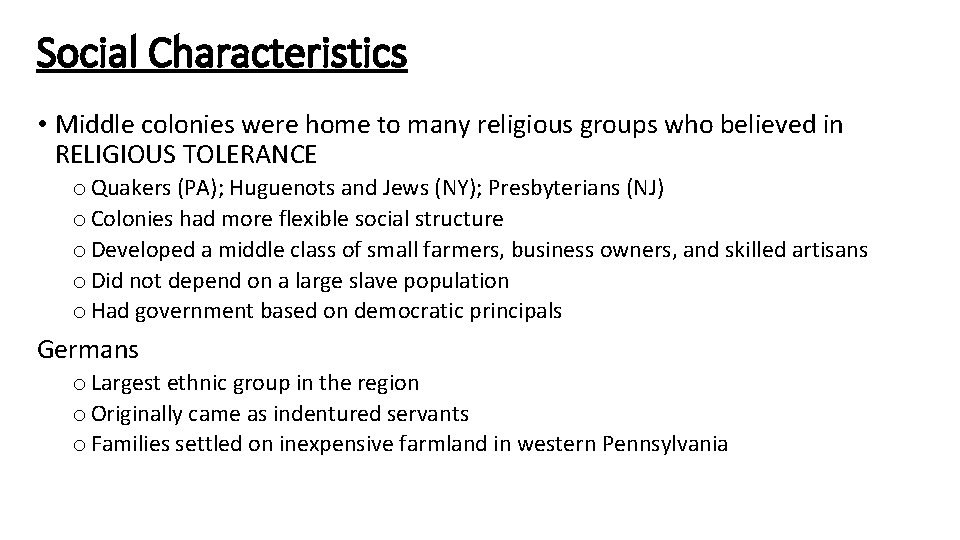 Social Characteristics

• Middle colonies were home to many religious groups who believed in RELIGIOUS TOLERANCE

o Quakers (PA); Huguenots and Jews (NY); Presbyterians (NJ)
o Colonies had more flexible social structure
o Developed a middle class of small farmers, business owners, and skilled artisans
o Did not depend on a large slave population
o Had government based on democratic principals

Germans

o Largest ethnic group in the region
o Originally came as indentured servants
o Families settled on inexpensive farmland in western Pennsylvania